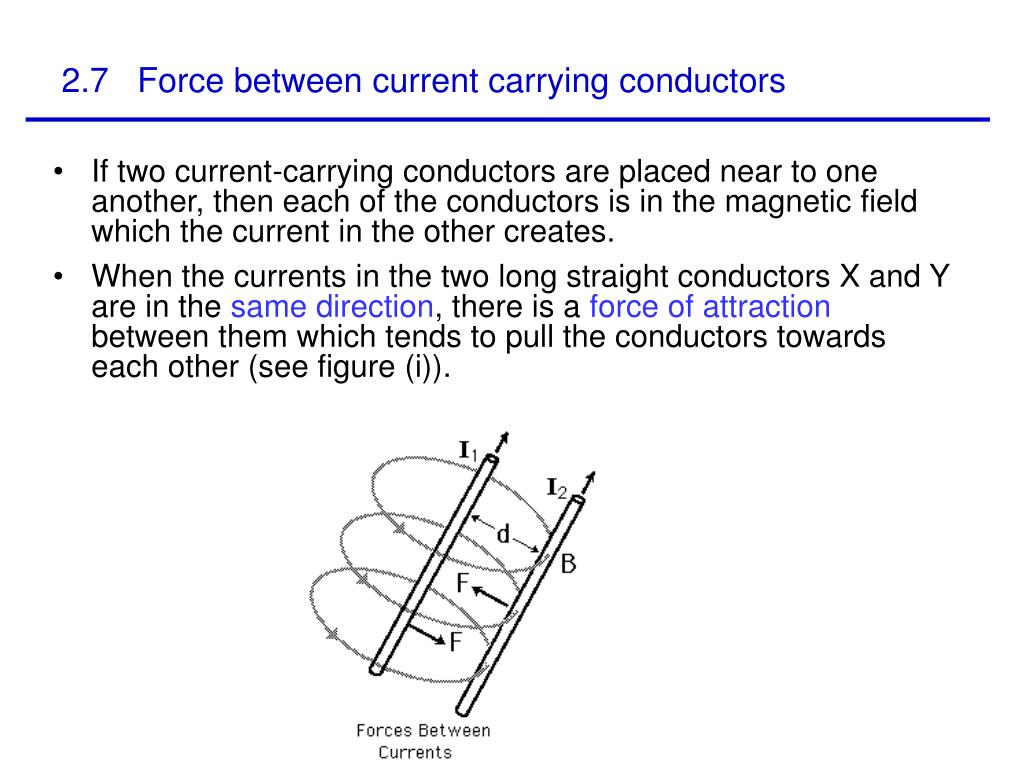 2.7 Force between current carrying conductors

• If two current-carrying conductors are placed near to one another, then each of the conductors is in the magnetic field which the current in the other creates.

• When the currents in the two long straight conductors X and Y are in the same direction, there is a force of attraction between them which tends to pull the conductors towards each other (see figure (i)).

$I_1$

$I_2$

d

B

F

F

Forces Between Currents